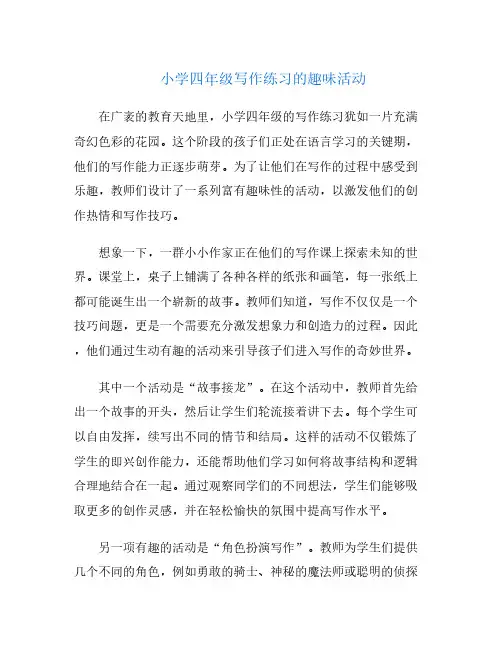 小学四年级写作练习的趣味活动

在广袤的教育天地里，小学四年级的写作练习犹如一片充满奇幻色彩的花园。这个阶段的孩子们正处在语言学习的关键期，他们的写作能力正逐步萌芽。为了让他们在写作的过程中感受到乐趣，教师们设计了一系列富有趣味性的活动，以激发他们的创作热情和写作技巧。

想象一下，一群小小作家正在他们的写作课上探索未知的世界。课堂上，桌子上铺满了各种各样的纸张和画笔，每一张纸上都可能诞生出一个崭新的故事。教师们知道，写作不仅仅是一个技巧问题，更是一个需要充分激发想象力和创造力的过程。因此，他们通过生动有趣的活动来引导孩子们进入写作的奇妙世界。

其中一个活动是“故事接龙”。在这个活动中，教师首先给出一个故事的开头，然后让学生们轮流接着讲下去。每个学生可以自由发挥，续写出不同的情节和结局。这样的活动不仅锻炼了学生的即兴创作能力，还能帮助他们学习如何将故事结构和逻辑合理地结合在一起。通过观察同学们的不同想法，学生们能够吸取更多的创作灵感，并在轻松愉快的氛围中提高写作水平。

另一项有趣的活动是“角色扮演写作”。教师为学生们提供几个不同的角色，例如勇敢的骑士、神秘的魔法师或聪明的侦探